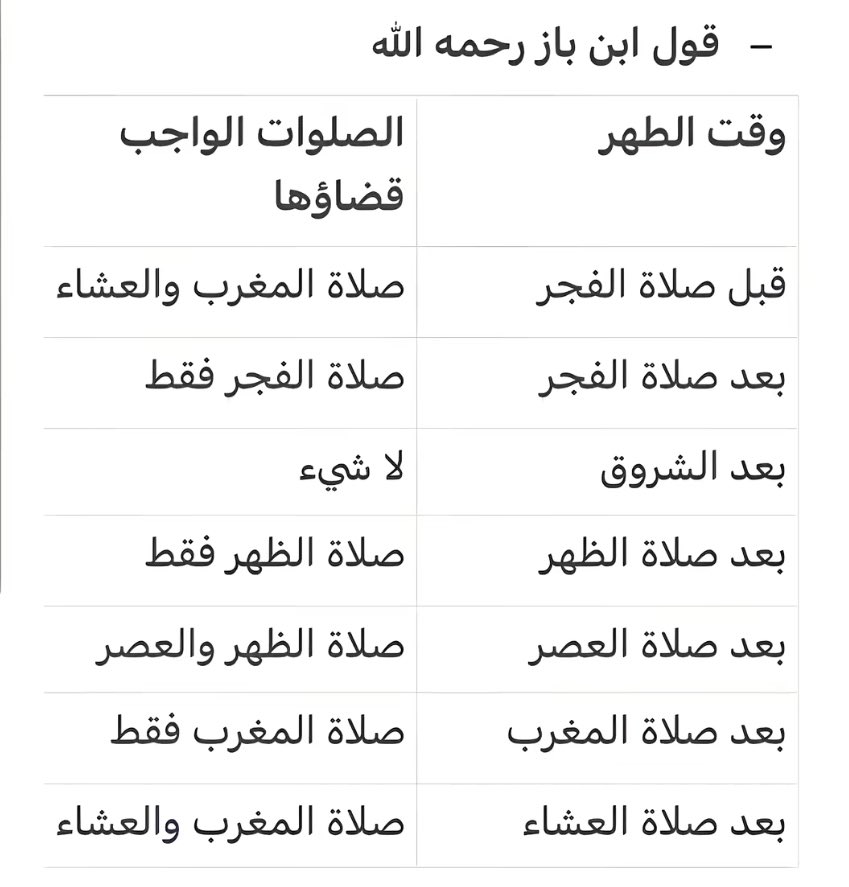 – قول ابن باز رحمه الله

| وقت الطهر | الصلوات الواجب قضاؤها |
|---|---|
| قبل صلاة الفجر | صلاة المغرب والعشاء |
| بعد صلاة الفجر | صلاة الفجر فقط |
| بعد الشروق | لا شيء |
| بعد صلاة الظهر | صلاة الظهر فقط |
| بعد صلاة العصر | صلاة الظهر والعصر |
| بعد صلاة المغرب | صلاة المغرب فقط |
| بعد صلاة العشاء | صلاة المغرب والعشاء |